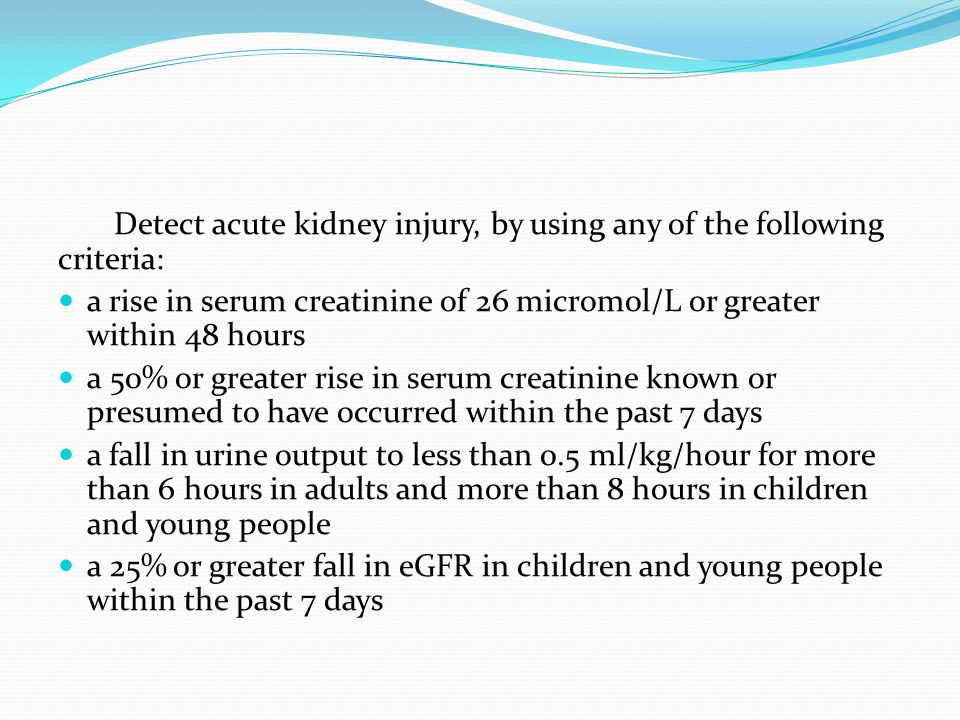 Detect acute kidney injury, by using any of the following criteria:

- a rise in serum creatinine of 26 micromol/L or greater within 48 hours
- a 50% or greater rise in serum creatinine known or presumed to have occurred within the past 7 days
- a fall in urine output to less than 0.5 ml/kg/hour for more than 6 hours in adults and more than 8 hours in children and young people
- a 25% or greater fall in eGFR in children and young people within the past 7 days